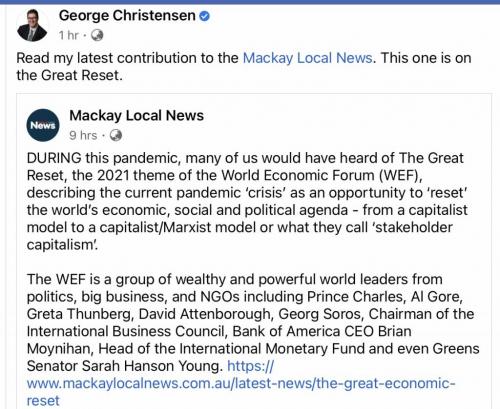 George Christensen
1 hr ·

Read my latest contribution to the Mackay Local News. This one is on the Great Reset.

News
Mackay Local News
9 hrs ·

DURING this pandemic, many of us would have heard of The Great Reset, the 2021 theme of the World Economic Forum (WEF), describing the current pandemic 'crisis' as an opportunity to 'reset' the world's economic, social and political agenda - from a capitalist model to a capitalist/Marxist model or what they call 'stakeholder capitalism'.

The WEF is a group of wealthy and powerful world leaders from politics, big business, and NGOs including Prince Charles, Al Gore, Greta Thunberg, David Attenborough, Georg Soros, Chairman of the International Business Council, Bank of America CEO Brian Moynihan, Head of the International Monetary Fund and even Greens Senator Sarah Hanson Young. https://www.mackaylocalnews.com.au/latest-news/the-great-economic-reset